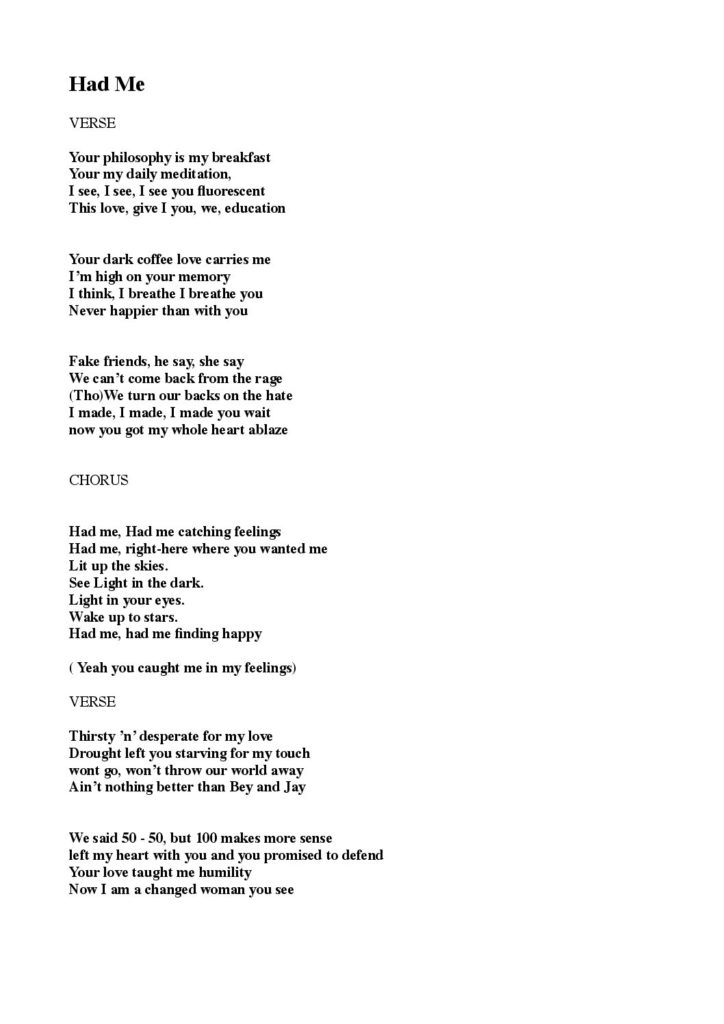 Had Me

VERSE

Your philosophy is my breakfast
Your my daily meditation,
I see, I see, I see you fluorescent
This love, give I you, we, education

Your dark coffee love carries me
I'm high on your memory
I think, I breathe I breathe you
Never happier than with you

Fake friends, he say, she say
We can't come back from the rage
(Tho)We turn our backs on the hate
I made, I made, I made you wait
now you got my whole heart ablaze

CHORUS

Had me, Had me catching feelings
Had me, right-here where you wanted me
Lit up the skies.
See Light in the dark.
Light in your eyes.
Wake up to stars.
Had me, had me finding happy

( Yeah you caught me in my feelings)

VERSE

Thirsty 'n' desperate for my love
Drought left you starving for my touch
wont go, won't throw our world away
Ain't nothing better than Bey and Jay

We said 50 - 50, but 100 makes more sense
left my heart with you and you promised to defend
Your love taught me humility
Now I am a changed woman you see